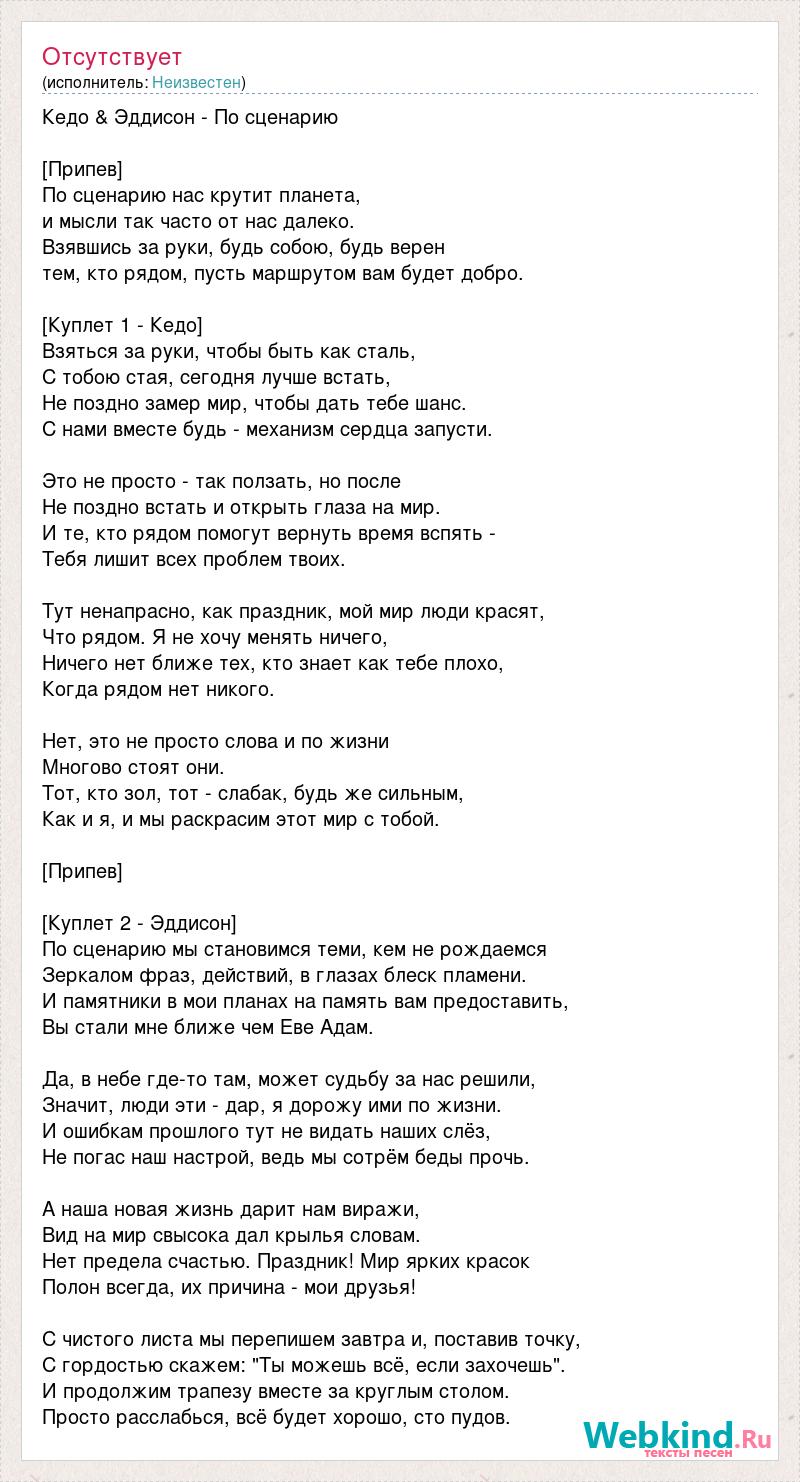 Отсутствует
(исполнитель: Неизвестен)

Кедо & Эддисон - По сценарию

[Припев]
По сценарию нас крутит планета,
и мысли так часто от нас далеко.
Взявшись за руки, будь собою, будь верен
тем, кто рядом, пусть маршрутом вам будет добро.

[Куплет 1 - Кедо]
Взяться за руки, чтобы быть как сталь,
С тобою стая, сегодня лучше встать,
Не поздно замер мир, чтобы дать тебе шанс.
С нами вместе будь - механизм сердца запусти.

Это не просто - так ползать, но после
Не поздно встать и открыть глаза на мир.
И те, кто рядом помогут вернуть время вспять -
Тебя лишит всех проблем твоих.

Тут ненапрасно, как праздник, мой мир люди красят,
Что рядом. Я не хочу менять ничего,
Ничего нет ближе тех, кто знает как тебе плохо,
Когда рядом нет никого.

Нет, это не просто слова и по жизни
Многово стоят они.
Тот, кто зол, тот - слабак, будь же сильным,
Как и я, и мы раскрасим этот мир с тобой.

[Припев]

[Куплет 2 - Эддисон]
По сценарию мы становимся теми, кем не рождаемся
Зеркалом фраз, действий, в глазах блеск пламени.
И памятники в мои планах на память вам предоставить,
Вы стали мне ближе чем Еве Адам.

Да, в небе где-то там, может судьбу за нас решили,
Значит, люди эти - дар, я дорожу ими по жизни.
И ошибкам прошлого тут не видать наших слёз,
Не погас наш настрой, ведь мы сотрём беды прочь.

А наша новая жизнь дарит нам виражи,
Вид на мир свысока дал крылья словам.
Нет предела счастью. Праздник! Мир ярких красок
Полон всегда, их причина - мои друзья!

С чистого листа мы перепишем завтра и, поставив точку,
С гордостью скажем: "Ты можешь всё, если захочешь".
И продолжим трапезу вместе за круглым столом.
Просто расслабься, всё будет хорошо, сто пудов.

Webkind.Ru
тексты песен